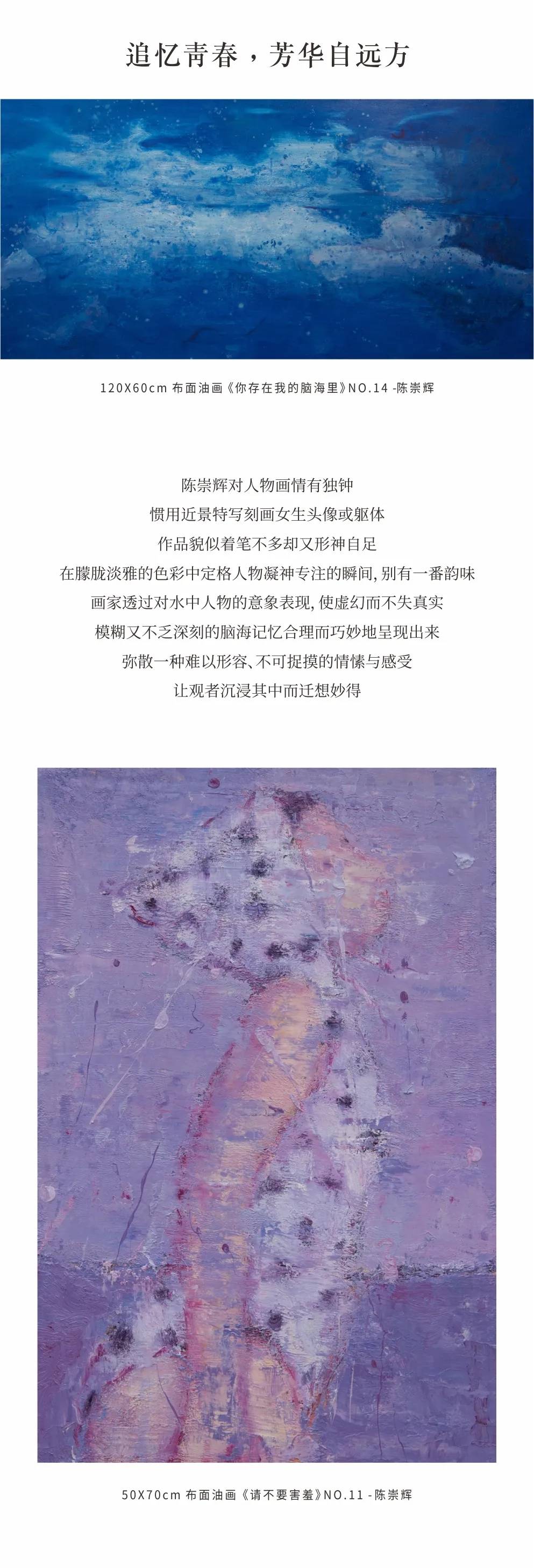 追忆青春，芳华自远方

120X60cm 布面油画《你存在我的脑海里》NO.14 -陈崇辉

陈崇辉对人物画情有独钟

惯用近景特写刻画女生头像或躯体

作品貌似着笔不多却又形神自足

在朦胧淡雅的色彩中定格人物凝神专注的瞬间，别有一番韵味

画家透过对水中人物的意象表现，使虚幻而不失真实

模糊又不乏深刻的脑海记忆合理而巧妙地呈现出来

弥散一种难以形容、不可捉摸的情愫与感受

让观者沉浸其中而迁想妙得

50X70cm 布面油画《请不要害羞》NO.11 -陈崇辉